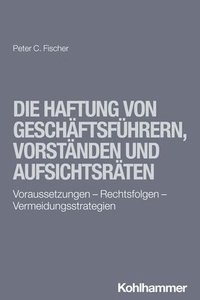 Peter C. Fischer

DIE HAFTUNG VON GESCHÄFTSFÜHRERN, VORSTÄNDEN UND AUFSICHTSRÄTEN

Voraussetzungen – Rechtsfolgen – Vermeidungsstrategien

Kohlhammer